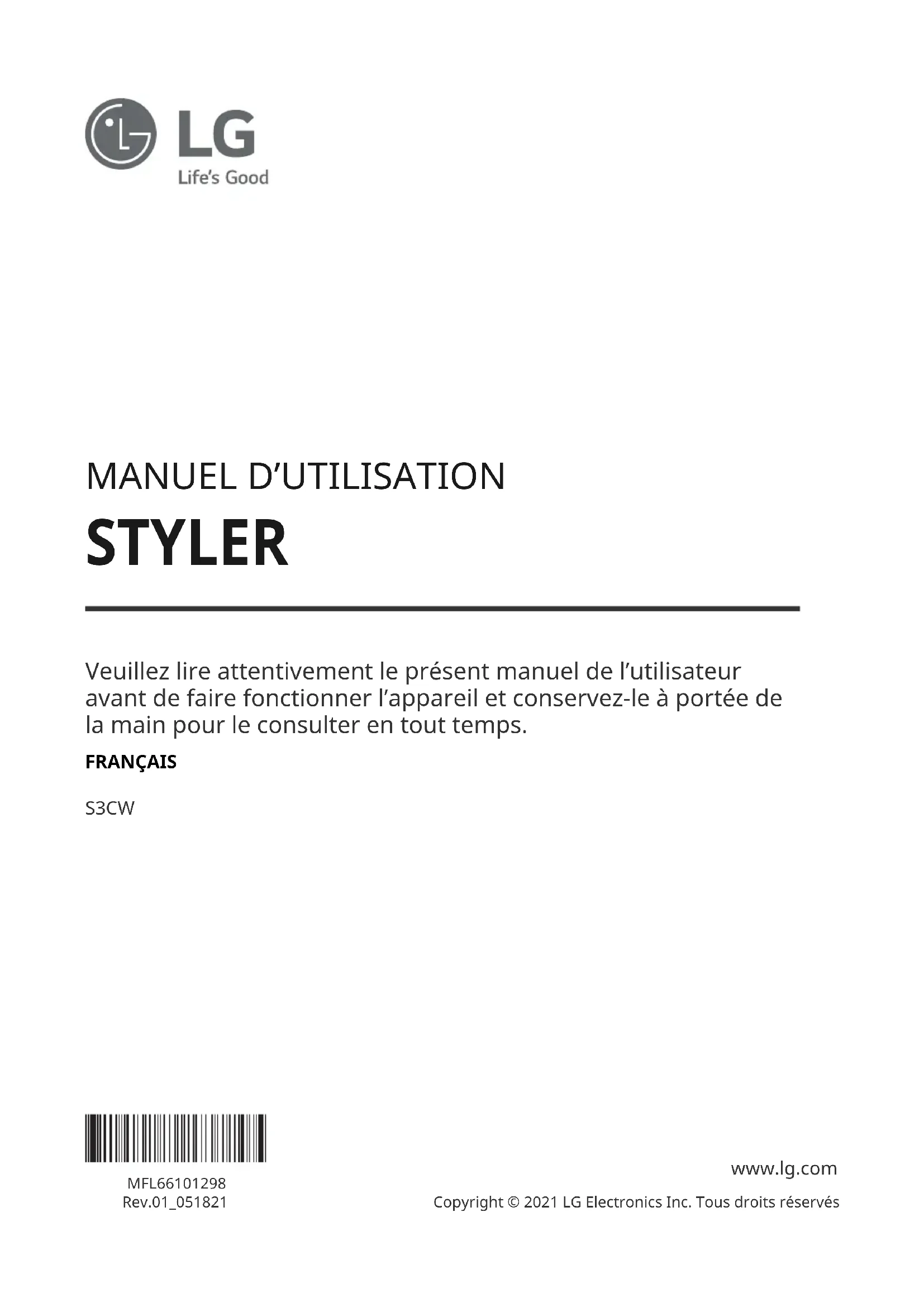 LG
Life's Good

MANUEL D'UTILISATION

STYLER

Veuillez lire attentivement le présent manuel de l'utilisateur avant de faire fonctionner l'appareil et conservez-le à portée de la main pour le consulter en tout temps.

FRANÇAIS

S3CW

MFL66101298
Rev.01_051821

www.lg.com

Copyright © 2021 LG Electronics Inc. Tous droits réservés